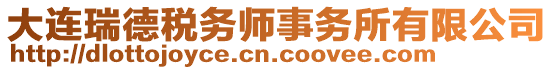 大连瑞德税务师事务所有限公司
http://dlottojoyce.cn.coovee.com